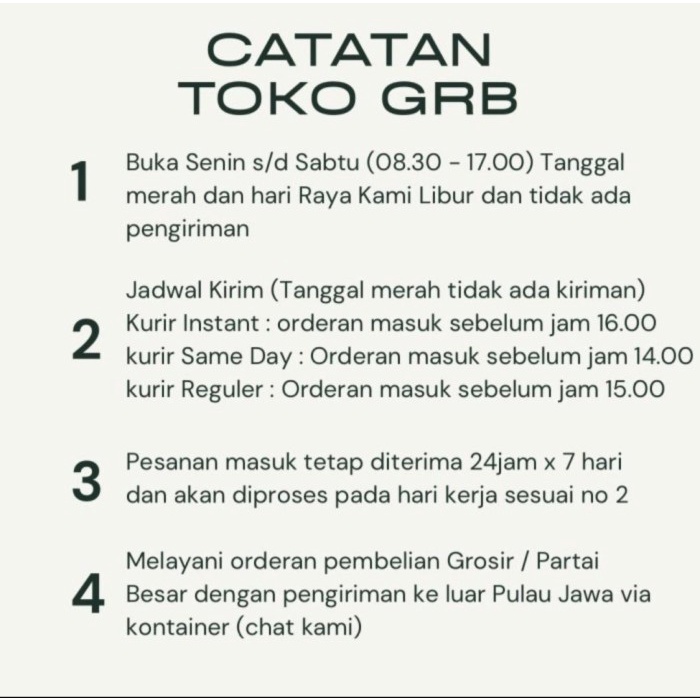 CATATAN
TOKO GRB

1 Buka Senin s/d Sabtu (08.30 - 17.00) Tanggal merah dan hari Raya Kami Libur dan tidak ada pengiriman

2 Jadwal Kirim (Tanggal merah tidak ada kiriman)
Kurir Instant : orderan masuk sebelum jam 16.00
kurir Same Day : Orderan masuk sebelum jam 14.00
kurir Reguler : Orderan masuk sebelum jam 15.00

3 Pesanan masuk tetap diterima 24jam x 7 hari dan akan diproses pada hari kerja sesuai no 2

4 Melayani orderan pembelian Grosir / Partai Besar dengan pengiriman ke luar Pulau Jawa via kontainer (chat kami)